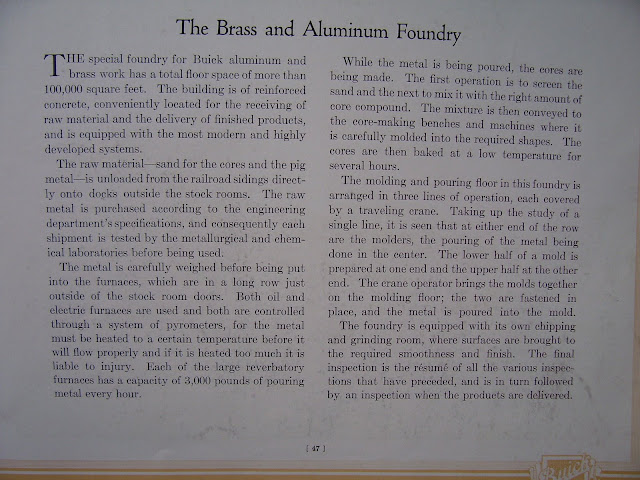 The Brass and Aluminum Foundry

THE special foundry for Buick aluminum and brass work has a total floor space of more than 100,000 square feet. The building is of reinforced concrete, conveniently located for the receiving of raw material and the delivery of finished products, and is equipped with the most modern and highly developed systems.

The raw material—sand for the cores and the pig metal—is unloaded from the railroad sidings directly onto docks outside the stock rooms. The raw metal is purchased according to the engineering department's specifications, and consequently each shipment is tested by the metallurgical and chemical laboratories before being used.

The metal is carefully weighed before being put into the furnaces, which are in a long row just outside of the stock room doors. Both oil and electric furnaces are used and both are controlled through a system of pyrometers, for the metal must be heated to a certain temperature before it will flow properly and if it is heated too much it is liable to injury. Each of the large reverbatory furnaces has a capacity of 3,000 pounds of pouring metal every hour.

While the metal is being poured, the cores are being made. The first operation is to screen the sand and the next to mix it with the right amount of core compound. The mixture is then conveyed to the core-making benches and machines where it is carefully molded into the required shapes. The cores are then baked at a low temperature for several hours.

The molding and pouring floor in this foundry is arranged in three lines of operation, each covered by a traveling crane. Taking up the study of a single line, it is seen that at either end of the row are the molders, the pouring of the metal being done in the center. The lower half of a mold is prepared at one end and the upper half at the other end. The crane operator brings the molds together on the molding floor; the two are fastened in place, and the metal is poured into the mold.

The foundry is equipped with its own chipping and grinding room, where surfaces are brought to the required smoothness and finish. The final inspection is the résumé of all the various inspections that have preceded, and is in turn followed by an inspection when the products are delivered.

[ 47 ]

Buick